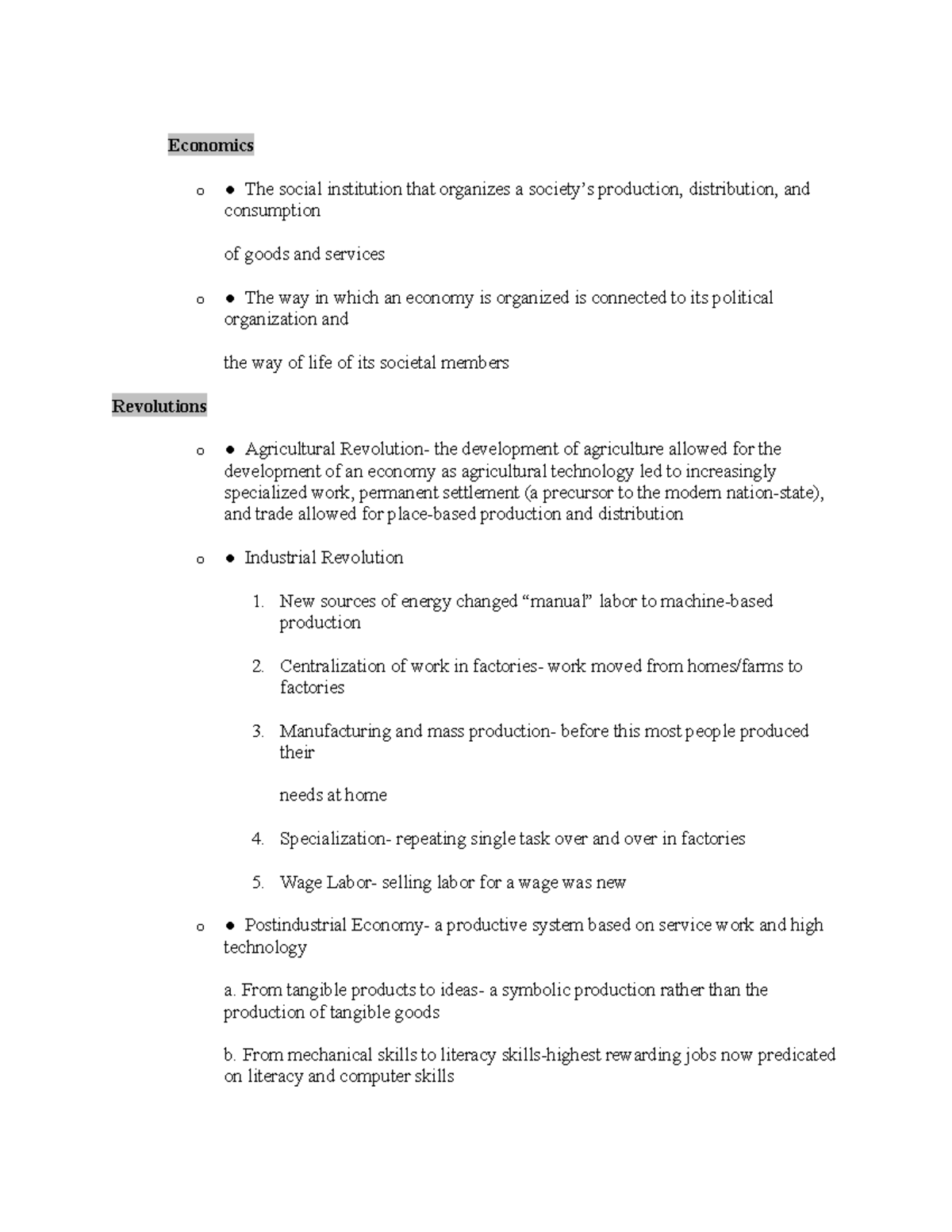 Economics

o ● The social institution that organizes a society's production, distribution, and consumption

of goods and services

o ● The way in which an economy is organized is connected to its political organization and

the way of life of its societal members

Revolutions

o ● Agricultural Revolution- the development of agriculture allowed for the development of an economy as agricultural technology led to increasingly specialized work, permanent settlement (a precursor to the modern nation-state), and trade allowed for place-based production and distribution

o ● Industrial Revolution

1. New sources of energy changed "manual" labor to machine-based production

2. Centralization of work in factories- work moved from homes/farms to factories

3. Manufacturing and mass production- before this most people produced their

needs at home

4. Specialization- repeating single task over and over in factories

5. Wage Labor- selling labor for a wage was new

o ● Postindustrial Economy- a productive system based on service work and high technology

a. From tangible products to ideas- a symbolic production rather than the production of tangible goods

b. From mechanical skills to literacy skills-highest rewarding jobs now predicated on literacy and computer skills